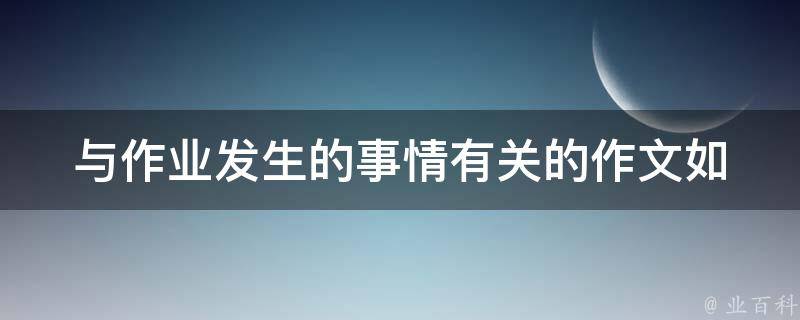 与作业发生的事情有关的作文如

@ 业百科